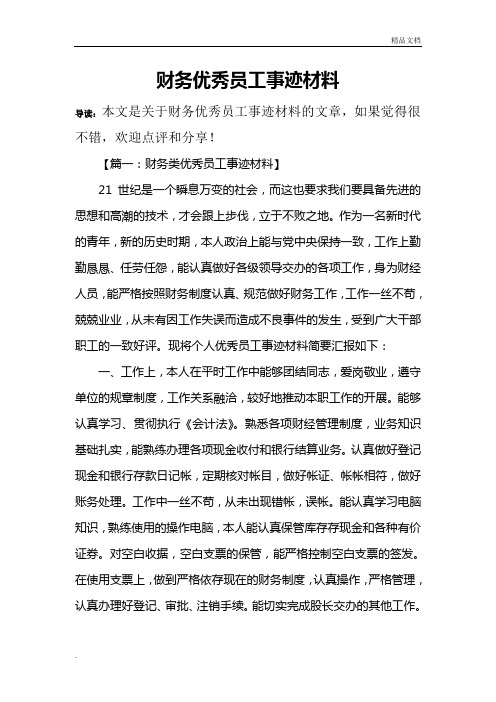 精品文档

财务优秀员工事迹材料

导读：本文是关于财务优秀员工事迹材料的文章，如果觉得很不错，欢迎点评和分享！

【篇一：财务类优秀员工事迹材料】

21 世纪是一个瞬息万变的社会，而这也要求我们要具备先进的思想和高潮的技术，才会跟上步伐，立于不败之地。作为一名新时代的青年，新的历史时期，本人政治上能与党中央保持一致，工作上勤勤恳恳、任劳任怨，能认真做好各级领导交办的各项工作，身为财经人员，能严格按照财务制度认真、规范做好财务工作，工作一丝不苟，兢兢业业，从未有因工作失误而造成不良事件的发生，受到广大干部职工的一致好评。现将个人优秀员工事迹材料简要汇报如下：

一、工作上，本人在平时工作中能够团结同志，爱岗敬业，遵守单位的规章制度，工作关系融洽，较好地推动本职工作的开展。能够认真学习、贯彻执行《会计法》。熟悉各项财经管理制度，业务知识基础扎实，能熟练办理各项现金收付和银行结算业务。认真做好登记现金和银行存款日记帐，定期核对帐目，做好帐证、帐帐相符，做好账务处理。工作中一丝不苟，从未出现错帐，误帐。能认真学习电脑知识，熟练使用的操作电脑，本人能认真保管库存存现金和各种有价证券。对空白收据，空白支票的保管，能严格控制空白支票的签发。在使用支票上，做到严格依存现在的财务制度，认真操作，严格管理，认真办理好登记、审批、注销手续。能切实完成股长交办的其他工作。

.